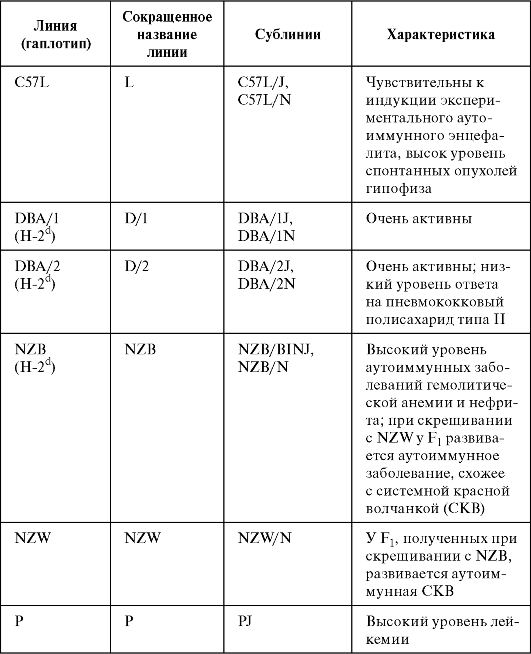 | Линия (гаплотип) | Сокращенное название линии | Сублинии | Характеристика |
|---|---|---|---|
| C57L | L | C57L/J, C57L/N | Чувствительны к индукции экспериментального аутоиммунного энцефалита, высок уровень спонтанных опухолей гипофиза |
| DBA/1 (H-$2^d$) | D/1 | DBA/1J, DBA/1N | Очень активны |
| DBA/2 (H-$2^d$) | D/2 | DBA/2J, DBA/2N | Очень активны; низкий уровень ответа на пневмококковый полисахарид типа II |
| NZB (H-$2^d$) | NZB | NZB/BINJ, NZB/N | Высокий уровень аутоиммунных заболеваний гемолитической анемии и нефрита; при скрещивании с NZW у $F_1$ развивается аутоиммунное заболевание, схожее с системной красной волчанкой (СКВ) |
| NZW | NZW | NZW/N | У $F_1$, полученных при скрещивании с NZB, развивается аутоиммунная СКВ |
| P | P | PJ | Высокий уровень лейкемии |